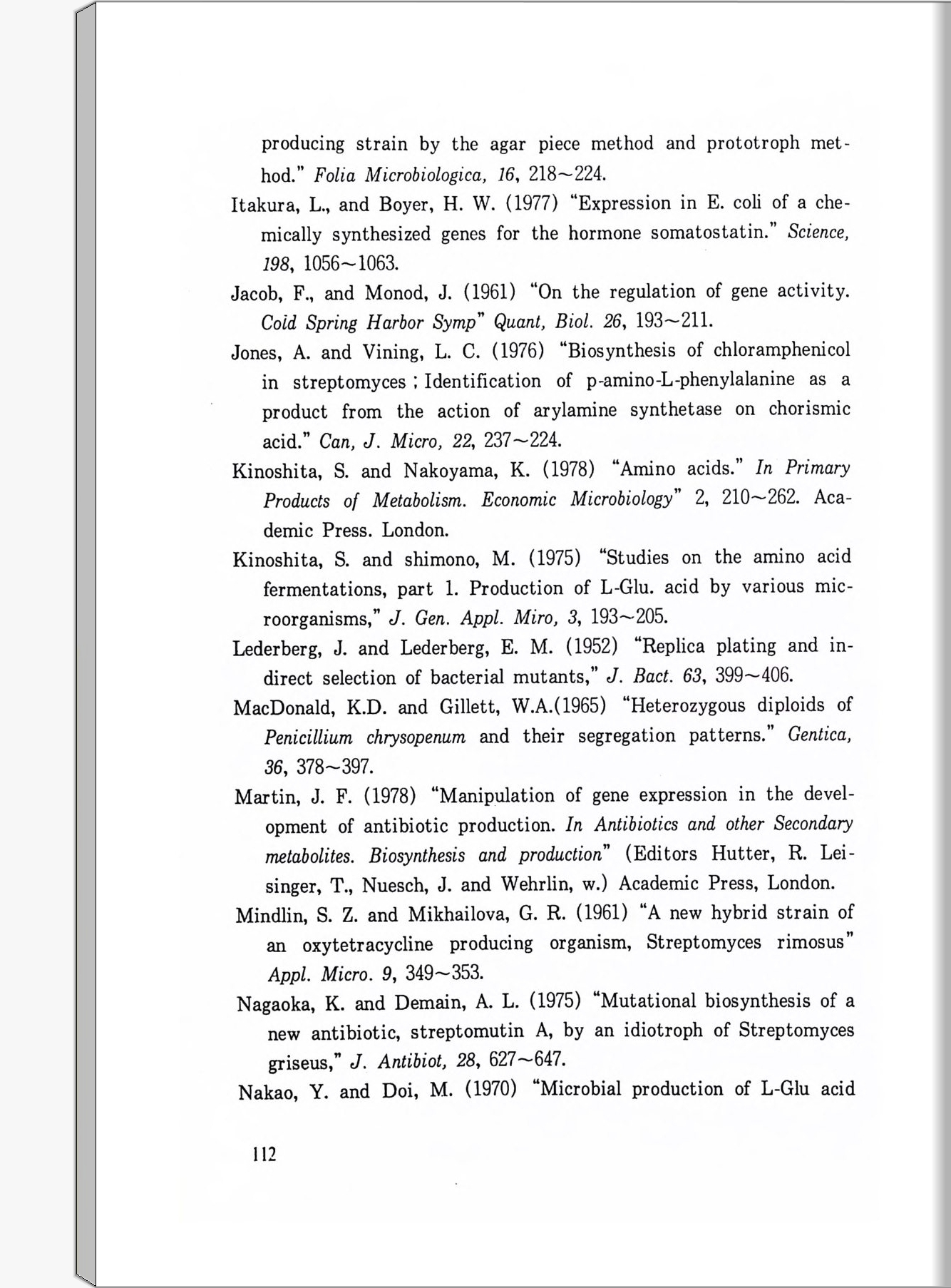 producing strain by the agar piece method and prototroph method." Folia Microbiologica, 16, 218~224.

Itakura, L., and Boyer, H. W. (1977) "Expression in E. coli of a chemically synthesized genes for the hormone somatostatin." Science, 198, 1056~1063.

Jacob, F., and Monod, J. (1961) "On the regulation of gene activity. Cold Spring Harbor Symp" Quant, Biol. 26, 193~211.

Jones, A. and Vining, L. C. (1976) "Biosynthesis of chloramphenicol in streptomyces ; Identification of p-amino-L-phenylalanine as a product from the action of arylamine synthetase on chorismic acid." Can, J. Micro, 22, 237~224.

Kinoshita, S. and Nakoyama, K. (1978) "Amino acids." In Primary Products of Metabolism. Economic Microbiology" 2, 210~262. Academic Press. London.

Kinoshita, S. and shimono, M. (1975) "Studies on the amino acid fermentations, part 1. Production of L-Glu. acid by various microorganisms," J. Gen. Appl. Miro, 3, 193~205.

Lederberg, J. and Lederberg, E. M. (1952) "Replica plating and indirect selection of bacterial mutants," J. Bact. 63, 399~406.

MacDonald, K.D. and Gillett, W.A.(1965) "Heterozygous diploids of Penicillium chrysopenum and their segregation patterns." Gentica, 36, 378~397.

Martin, J. F. (1978) "Manipulation of gene expression in the development of antibiotic production. In Antibiotics and other Secondary metabolites. Biosynthesis and production" (Editors Hutter, R. Leisinger, T., Nuesch, J. and Wehrlin, w.) Academic Press, London.

Mindlin, S. Z. and Mikhailova, G. R. (1961) "A new hybrid strain of an oxytetracycline producing organism, Streptomyces rimosus" Appl. Micro. 9, 349~353.

Nagaoka, K. and Demain, A. L. (1975) "Mutational biosynthesis of a new antibiotic, streptomutin A, by an idiotroph of Streptomyces griseus," J. Antibiot, 28, 627~647.

Nakao, Y. and Doi, M. (1970) "Microbial production of L-Glu acid

112